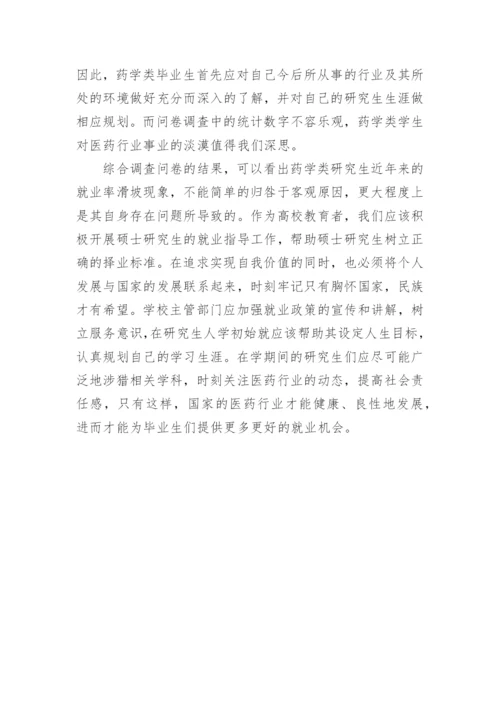 因此，药学类毕业生首先应对自己今后所从事的行业及其所处的环境做好充分而深入的了解，并对自己的研究生生涯做相应规划。而问卷调查中的统计数字不容乐观，药学类学生对医药行业事业的淡漠值得我们深思。

综合调查问卷的结果，可以看出药学类研究生近年来的就业率滑坡现象，不能简单的归咎于客观原因，更大程度上是其自身存在问题所导致的。作为高校教育者，我们应该积极开展硕士研究生的就业指导工作，帮助硕士研究生树立正确的择业标准。在追求实现自我价值的同时，也必须将个人发展与国家的发展联系起来，时刻牢记只有胸怀国家，民族才有希望。学校主管部门应加强就业政策的宣传和讲解，树立服务意识，在研究生人学初始就应该帮助其设定人生目标，认真规划自己的学习生涯。在学期间的研究生们应尽可能广泛地涉猎相关学科，时刻关注医药行业的动态，提高社会责任感，只有这样，国家的医药行业才能健康、良性地发展，进而才能为毕业生们提供更多更好的就业机会。